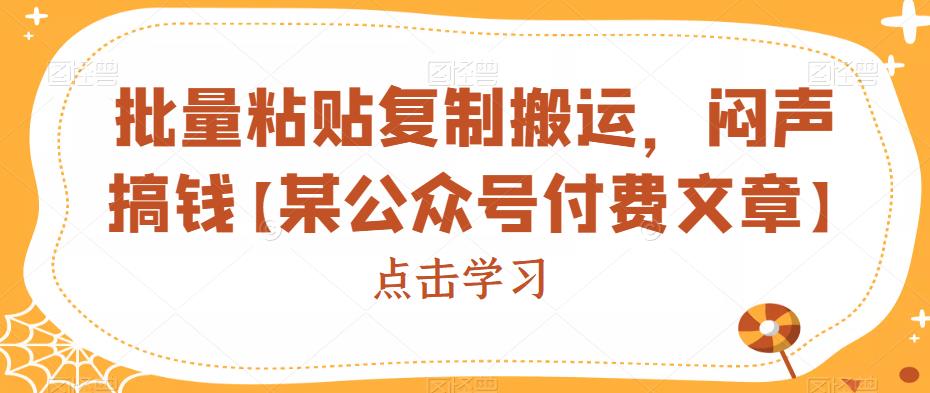 批量粘贴复制搬运，闷声搞钱【某公众号付费文章】

点击学习